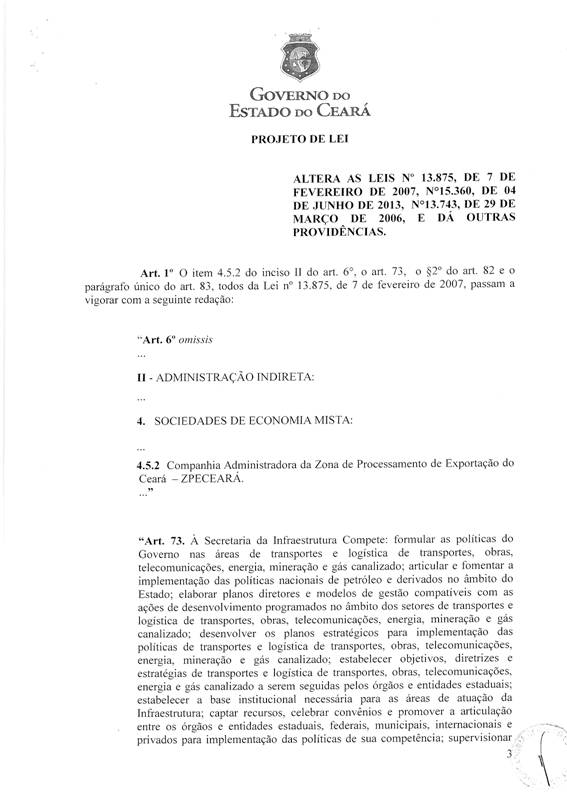 GOVERNO DO
ESTADO DO CEARÁ

PROJETO DE LEI

ALTERA AS LEIS Nº 13.875, DE 7 DE FEVEREIRO DE 2007, Nº15.360, DE 04 DE JUNHO DE 2013, Nº13.743, DE 29 DE MARÇO DE 2006, E DÁ OUTRAS PROVIDÊNCIAS.

Art. 1º O item 4.5.2 do inciso II do art. 6º, o art. 73, o §2º do art. 82 e o parágrafo único do art. 83, todos da Lei nº 13.875, de 7 de fevereiro de 2007, passam a vigorar com a seguinte redação:

"Art. 6º omissis
...
II - ADMINISTRAÇÃO INDIRETA:
...
4. SOCIEDADES DE ECONOMIA MISTA:
...
4.5.2 Companhia Administradora da Zona de Processamento de Exportação do Ceará – ZPECEARÁ.
..."

"Art. 73. À Secretaria da Infraestrutura Compete: formular as políticas do Governo nas áreas de transportes e logística de transportes, obras, telecomunicações, energia, mineração e gás canalizado; articular e fomentar a implementação das políticas nacionais de petróleo e derivados no âmbito do Estado; elaborar planos diretores e modelos de gestão compatíveis com as ações de desenvolvimento programados no âmbito dos setores de transportes e logística de transportes, obras, telecomunicações, energia, mineração e gás canalizado; desenvolver os planos estratégicos para implementação das políticas de transportes e logística de transportes, obras, telecomunicações, energia, mineração e gás canalizado; estabelecer objetivos, diretrizes e estratégias de transportes e logística de transportes, obras, telecomunicações, energia e gás canalizado a serem seguidas pelos órgãos e entidades estaduais; estabelecer a base institucional necessária para as áreas de atuação da Infraestrutura; captar recursos, celebrar convênios e promover a articulação entre os órgãos e entidades estaduais, federais, municipais, internacionais e privados para implementação das políticas de sua competência; supervisionar

3